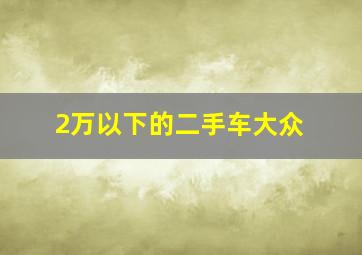 2万以下的二手车大众